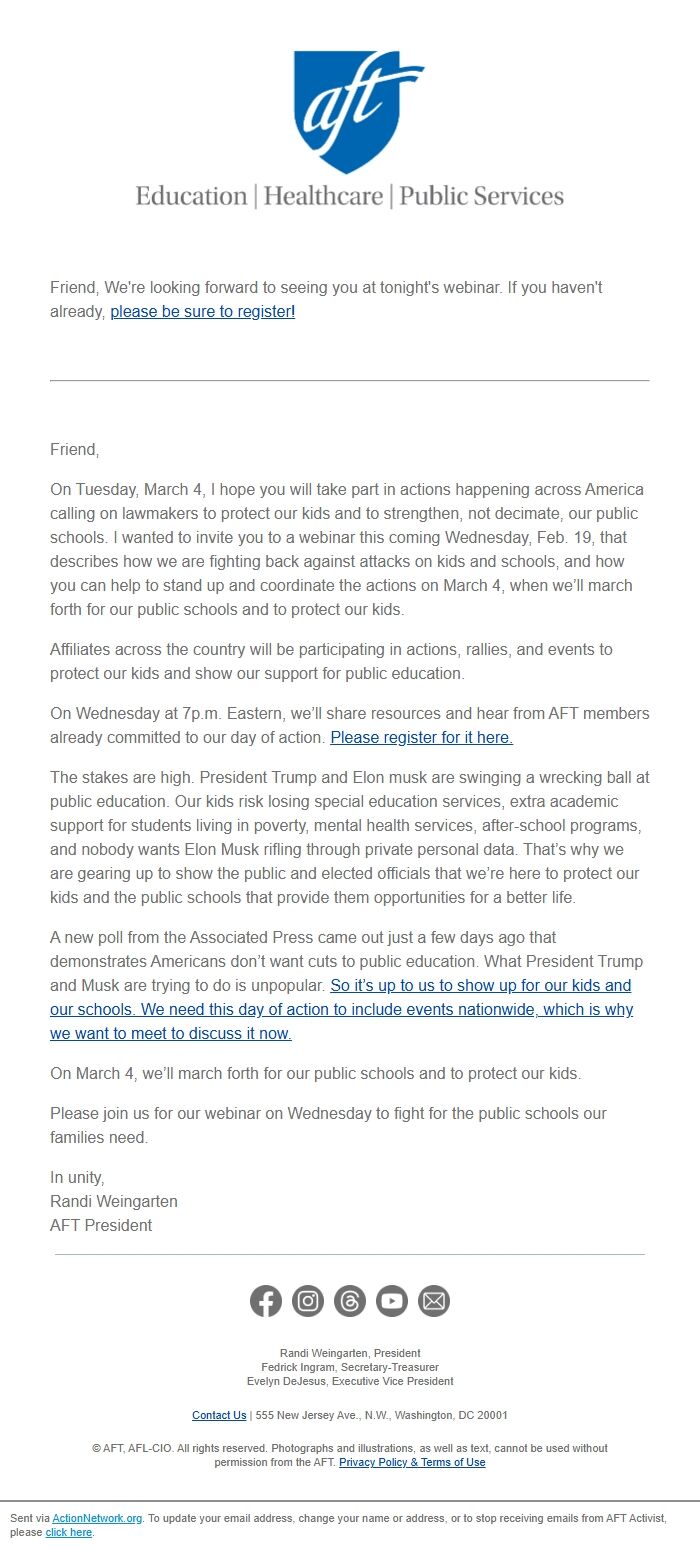 aft

Education | Healthcare | Public Services

Friend, We're looking forward to seeing you at tonight's webinar. If you haven't already, please be sure to register!

Friend,

On Tuesday, March 4, I hope you will take part in actions happening across America calling on lawmakers to protect our kids and to strengthen, not decimate, our public schools. I wanted to invite you to a webinar this coming Wednesday, Feb. 19, that describes how we are fighting back against attacks on kids and schools, and how you can help to stand up and coordinate the actions on March 4, when we'll march forth for our public schools and to protect our kids.

Affiliates across the country will be participating in actions, rallies, and events to protect our kids and show our support for public education.

On Wednesday at 7p.m. Eastern, we'll share resources and hear from AFT members already committed to our day of action. Please register for it here.

The stakes are high. President Trump and Elon musk are swinging a wrecking ball at public education. Our kids risk losing special education services, extra academic support for students living in poverty, mental health services, after-school programs, and nobody wants Elon Musk rifling through private personal data. That's why we are gearing up to show the public and elected officials that we're here to protect our kids and the public schools that provide them opportunities for a better life.

A new poll from the Associated Press came out just a few days ago that demonstrates Americans don't want cuts to public education. What President Trump and Musk are trying to do is unpopular. So it's up to us to show up for our kids and our schools. We need this day of action to include events nationwide, which is why we want to meet to discuss it now.

On March 4, we'll march forth for our public schools and to protect our kids.

Please join us for our webinar on Wednesday to fight for the public schools our families need.

In unity,
Randi Weingarten
AFT President

Randi Weingarten, President
Fedrick Ingram, Secretary-Treasurer
Evelyn DeJesus, Executive Vice President

Contact Us | 555 New Jersey Ave., N.W., Washington, DC 20001

© AFT, AFL-CIO. All rights reserved. Photographs and illustrations, as well as text, cannot be used without permission from the AFT. Privacy Policy & Terms of Use

Sent via ActionNetwork.org. To update your email address, change your name or address, or to stop receiving emails from AFT Activist, please click here.